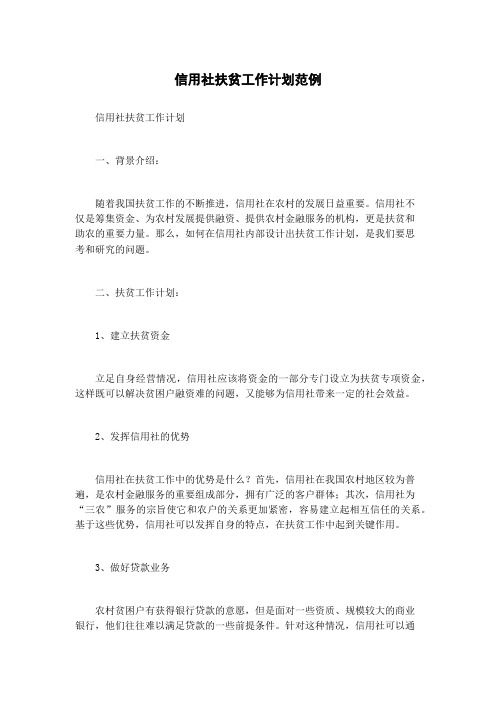 信用社扶贫工作计划范例

信用社扶贫工作计划

一、背景介绍：

随着我国扶贫工作的不断推进，信用社在农村的发展日益重要。信用社不仅是筹集资金、为农村发展提供融资、提供农村金融服务的机构，更是扶贫和助农的重要力量。那么，如何在信用社内部设计出扶贫工作计划，是我们要思考和研究的问题。

二、扶贫工作计划：

1、建立扶贫资金

立足自身经营情况，信用社应该将资金的一部分专门设立为扶贫专项资金，这样既可以解决贫困户融资难的问题，又能够为信用社带来一定的社会效益。

2、发挥信用社的优势

信用社在扶贫工作中的优势是什么？首先，信用社在我国农村地区较为普遍，是农村金融服务的重要组成部分，拥有广泛的客户群体；其次，信用社为“三农”服务的宗旨使它和农户的关系更加紧密，容易建立起相互信任的关系。基于这些优势，信用社可以发挥自身的特点，在扶贫工作中起到关键作用。

3、做好贷款业务

农村贫困户有获得银行贷款的意愿，但是面对一些资质、规模较大的商业银行，他们往往难以满足贷款的一些前提条件。针对这种情况，信用社可以通